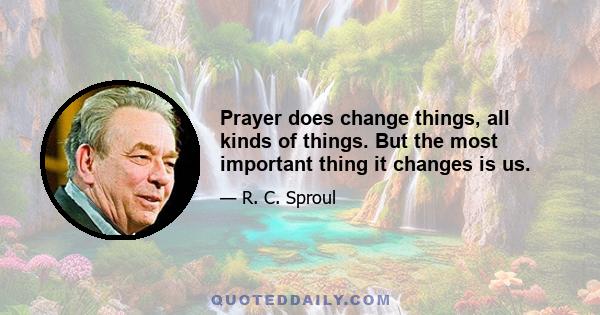 Prayer does change things, all kinds of things. But the most important thing it changes is us.

— R. C. Sproul

QUOTEDDAILY.COM